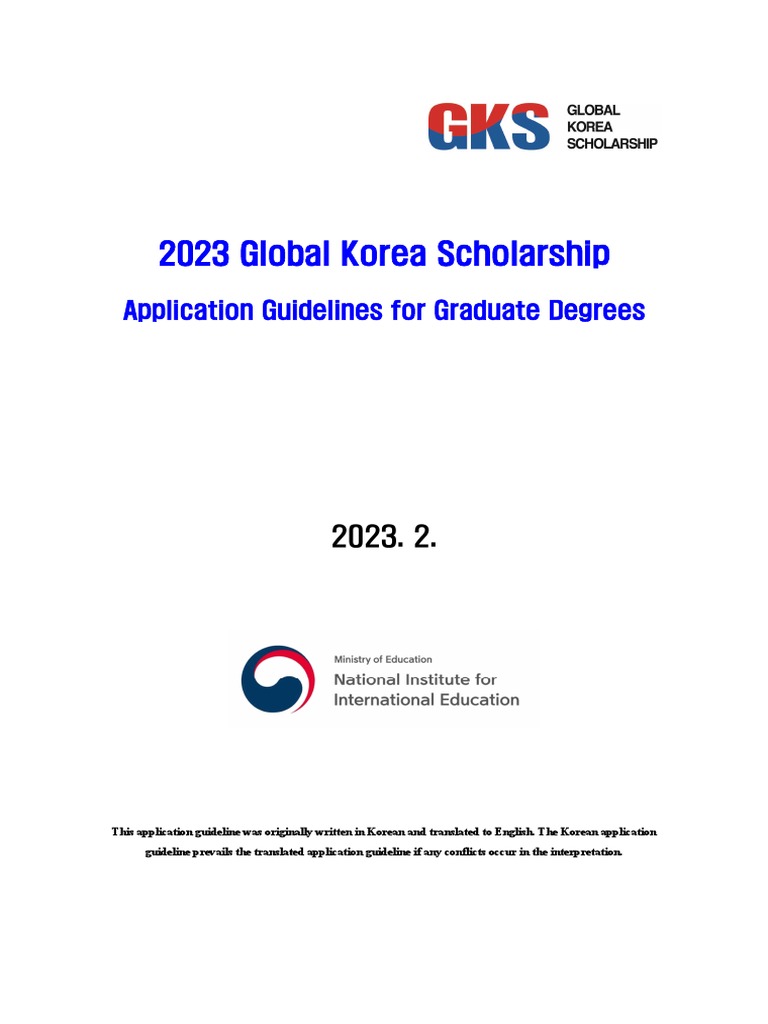 GKS GLOBAL KOREA SCHOLARSHIP

2023 Global Korea Scholarship

Application Guidelines for Graduate Degrees

2023. 2.

Ministry of Education
National Institute for International Education

This application guideline was originally written in Korean and translated to English. The Korean application guideline prevails the translated application guideline if any conflicts occur in the interpretation.